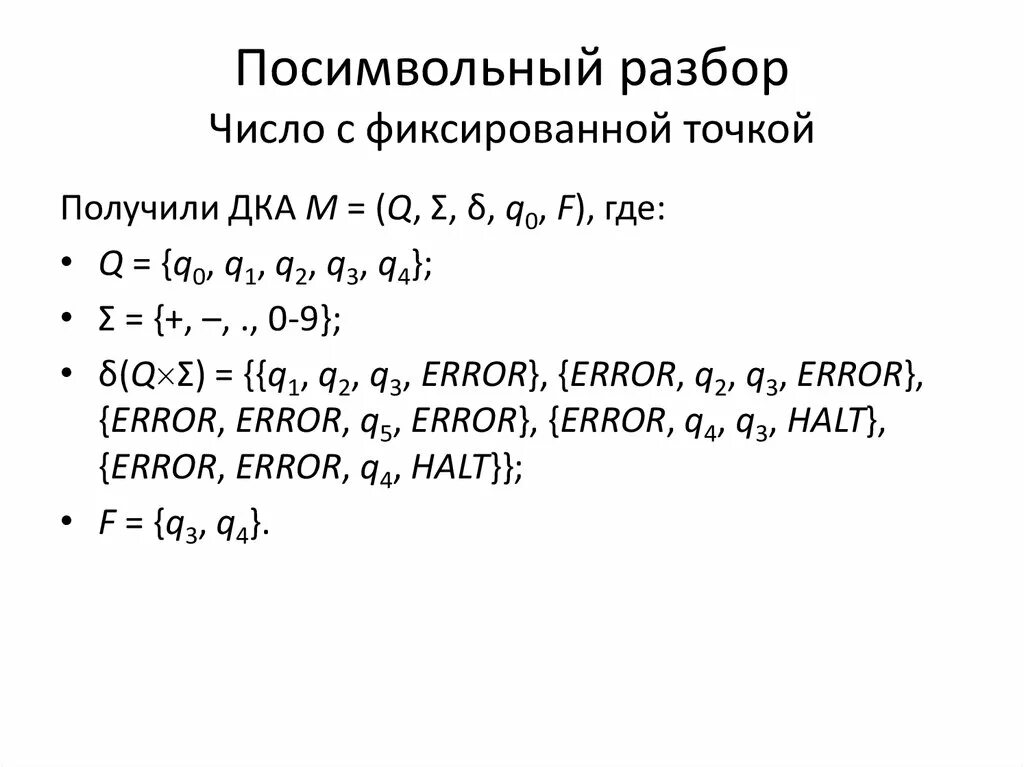 Посимвольный разбор
Число с фиксированной точкой

Получили ДКА $M = (Q, \Sigma, \delta, q_0, F)$, где:

• $Q = \{q_0, q_1, q_2, q_3, q_4\}$;

• $\Sigma = \{+, –, ., 0\text{-}9\}$;

• $\delta(Q \times \Sigma) = \{\{q_1, q_2, q_3, ERROR\}, \{ERROR, q_2, q_3, ERROR\}, \{ERROR, ERROR, q_5, ERROR\}, \{ERROR, q_4, q_3, HALT\}, \{ERROR, ERROR, q_4, HALT\}\}$;

• $F = \{q_3, q_4\}$.